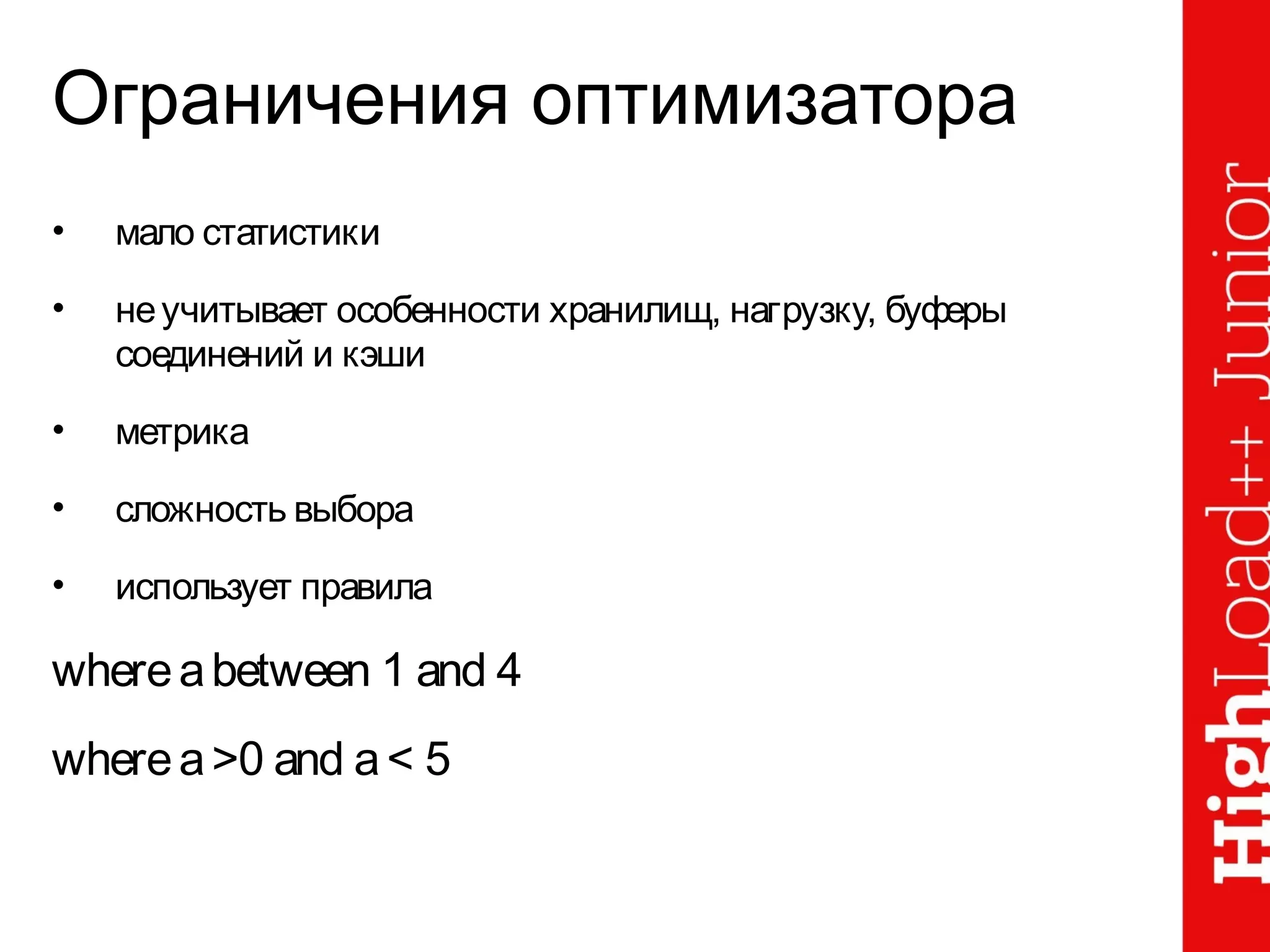 Ограничения оптимизатора

• мало статистики

• не учитывает особенности хранилищ, нагрузку, буферы соединений и кэши

• метрика

• сложность выбора

• использует правила

where a between 1 and 4

where a >0 and a < 5

HighLoad++ Junior